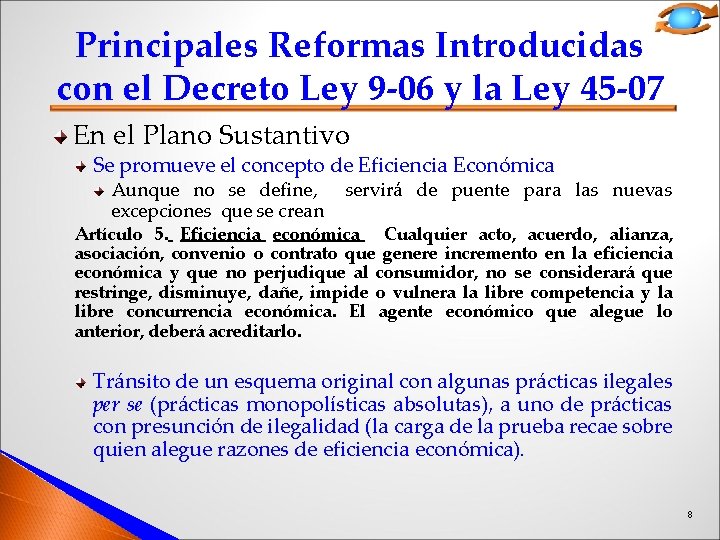 Principales Reformas Introducidas con el Decreto Ley 9-06 y la Ley 45-07

En el Plano Sustantivo

Se promueve el concepto de Eficiencia Económica

Aunque no se define, servirá de puente para las nuevas excepciones que se crean

Artículo 5. Eficiencia económica Cualquier acto, acuerdo, alianza, asociación, convenio o contrato que genere incremento en la eficiencia económica y que no perjudique al consumidor, no se considerará que restringe, disminuye, dañe, impide o vulnera la libre competencia y la libre concurrencia económica. El agente económico que alegue lo anterior, deberá acreditarlo.

Tránsito de un esquema original con algunas prácticas ilegales per se (prácticas monopolísticas absolutas), a uno de prácticas con presunción de ilegalidad (la carga de la prueba recae sobre quien alegue razones de eficiencia económica).

8